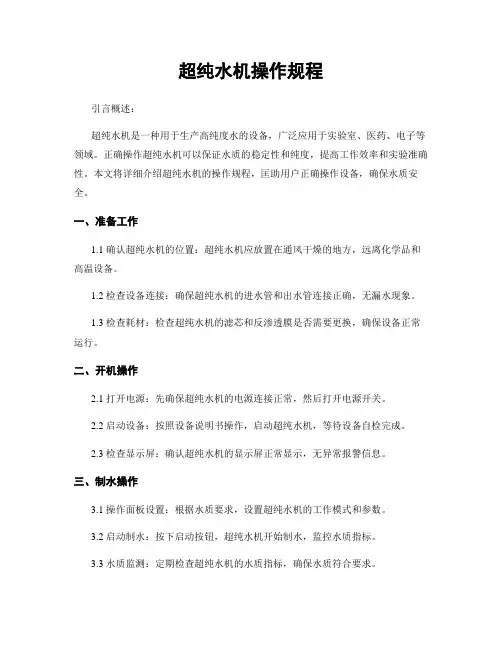 超纯水机操作规程

引言概述：

超纯水机是一种用于生产高纯度水的设备，广泛应用于实验室、医药、电子等领域。正确操作超纯水机可以保证水质的稳定性和纯度，提高工作效率和实验准确性。本文将详细介绍超纯水机的操作规程，匡助用户正确操作设备，确保水质安全。

一、准备工作

1.1 确认超纯水机的位置：超纯水机应放置在通风干燥的地方，远离化学品和高温设备。

1.2 检查设备连接：确保超纯水机的进水管和出水管连接正确，无漏水现象。

1.3 检查耗材：检查超纯水机的滤芯和反渗透膜是否需要更换，确保设备正常运行。

二、开机操作

2.1 打开电源：先确保超纯水机的电源连接正常，然后打开电源开关。

2.2 启动设备：按照设备说明书操作，启动超纯水机，等待设备自检完成。

2.3 检查显示屏：确认超纯水机的显示屏正常显示，无异常报警信息。

三、制水操作

3.1 操作面板设置：根据水质要求，设置超纯水机的工作模式和参数。

3.2 启动制水：按下启动按钮，超纯水机开始制水，监控水质指标。

3.3 水质监测：定期检查超纯水机的水质指标，确保水质符合要求。